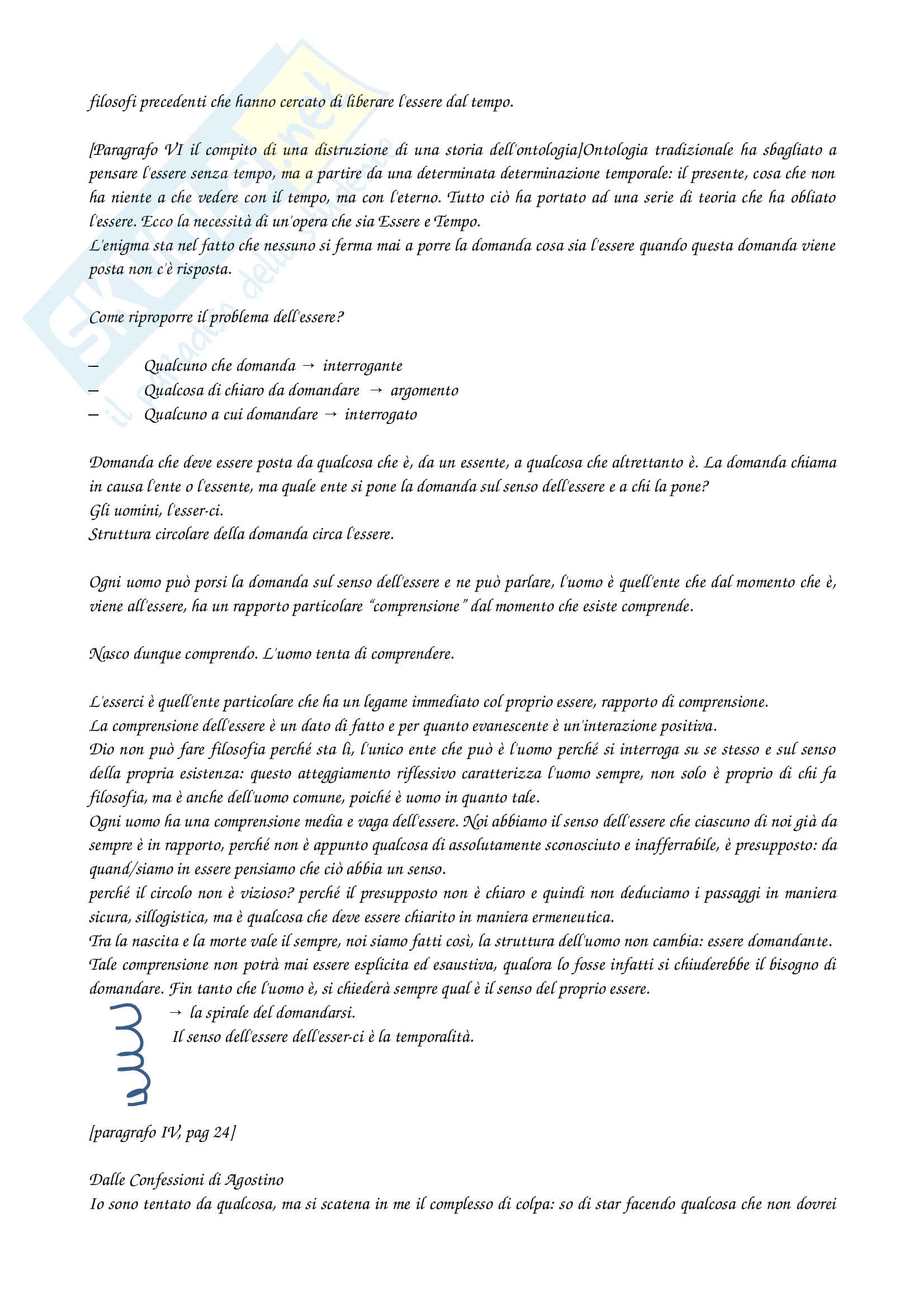 filosofi precedenti che hanno cercato di liberare l'essere dal tempo.

[Paragrafo VI il compito di una distruzione di una storia dell'ontologia]Ontologia tradizionale ha sbagliato a pensare l'essere senza tempo, ma a partire da una determinata determinazione temporale: il presente, cosa che non ha niente a che vedere con il tempo, ma con l'eterno. Tutto ciò ha portato ad una serie di teoria che ha obliato l'essere. Ecco la necessità di un'opera che sia Essere e Tempo.
L'enigma sta nel fatto che nessuno si ferma mai a porre la domanda cosa sia l'essere quando questa domanda viene posta non c'è risposta.

Come riproporre il problema dell'essere?

– Qualcuno che domanda → interrogante
– Qualcosa di chiaro da domandare → argomento
– Qualcuno a cui domandare → interrogato

Domanda che deve essere posta da qualcosa che è, da un essente, a qualcosa che altrettanto è. La domanda chiama in causa l'ente o l'essente, ma quale ente si pone la domanda sul senso dell'essere e a chi la pone?
Gli uomini, l'esser-ci.
Struttura circolare della domanda circa l'essere.

Ogni uomo può porsi la domanda sul senso dell'essere e ne può parlare, l'uomo è quell'ente che dal momento che è, viene all'essere, ha un rapporto particolare "comprensione" dal momento che esiste comprende.

Nasco dunque comprendo. L'uomo tenta di comprendere.

L'esserci è quell'ente particolare che ha un legame immediato col proprio essere, rapporto di comprensione.
La comprensione dell'essere è un dato di fatto e per quanto evanescente è un'interazione positiva.
Dio non può fare filosofia perché sta lì, l'unico ente che può è l'uomo perché si interroga su se stesso e sul senso della propria esistenza: questo atteggiamento riflessivo caratterizza l'uomo sempre, non solo è proprio di chi fa filosofia, ma è anche dell'uomo comune, poiché è uomo in quanto tale.
Ogni uomo ha una comprensione media e vaga dell'essere. Noi abbiamo il senso dell'essere che ciascuno di noi già da sempre è in rapporto, perché non è appunto qualcosa di assolutamente sconosciuto e inafferrabile, è presupposto: da quand/siamo in essere pensiamo che ciò abbia un senso.
perché il circolo non è vizioso? perché il presupposto non è chiaro e quindi non deduciamo i passaggi in maniera sicura, sillogistica, ma è qualcosa che deve essere chiarito in maniera ermeneutica.
Tra la nascita e la morte vale il sempre, noi siamo fatti così, la struttura dell'uomo non cambia: essere domandante.
Tale comprensione non potrà mai essere esplicita ed esaustiva, qualora lo fosse infatti si chiuderebbe il bisogno di domandare. Fin tanto che l'uomo è, si chiederà sempre qual è il senso del proprio essere.
→ la spirale del domandarsi.
Il senso dell'essere dell'esser-ci è la temporalità.

[paragrafo IV, pag 24]

Dalle Confessioni di Agostino
Io sono tentato da qualcosa, ma si scatena in me il complesso di colpa: so di star facendo qualcosa che non dovrei